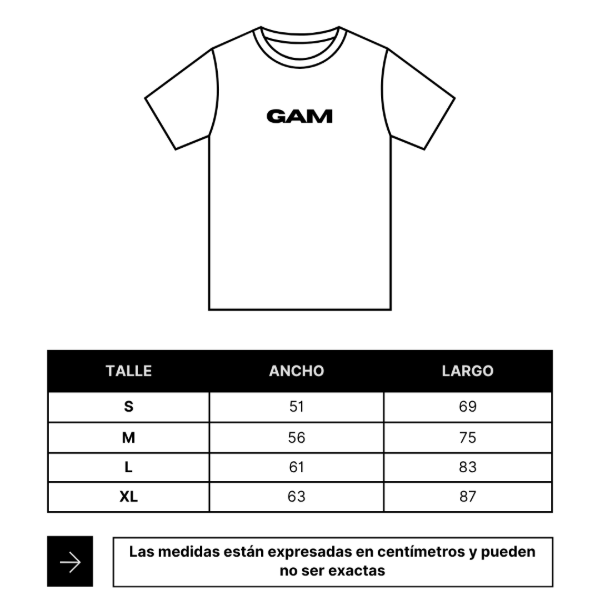 GAM

| TALLE | ANCHO | LARGO |
|---|---|---|
| S | 51 | 69 |
| M | 56 | 75 |
| L | 61 | 83 |
| XL | 63 | 87 |

Las medidas están expresadas en centímetros y pueden no ser exactas